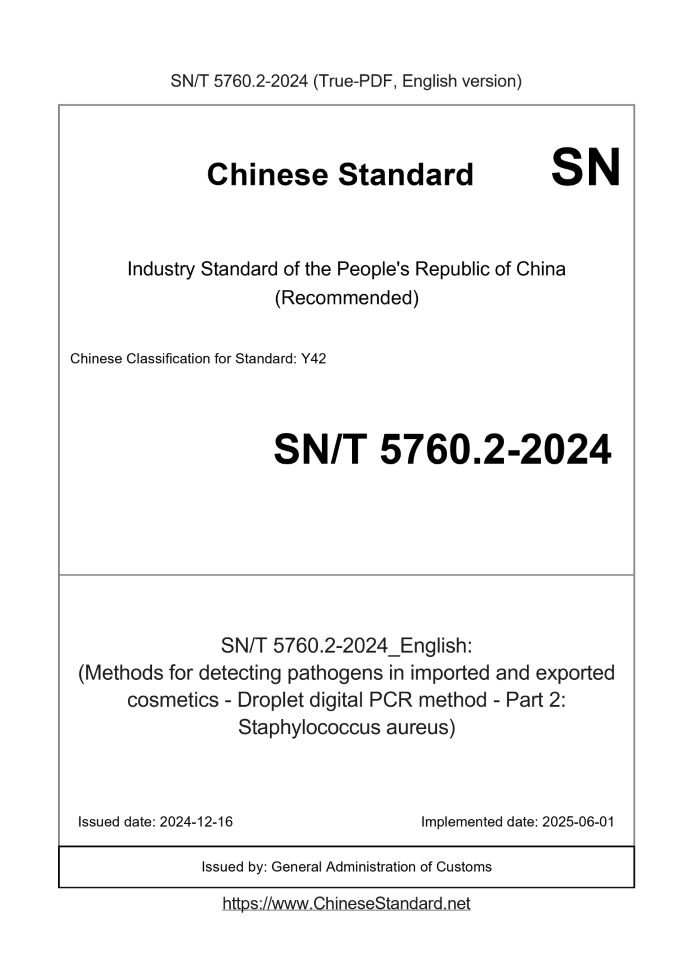 SN/T 5760.2-2024 (True-PDF, English version)

Chinese Standard SN

Industry Standard of the People's Republic of China (Recommended)

Chinese Classification for Standard: Y42

SN/T 5760.2-2024

SN/T 5760.2-2024_English: (Methods for detecting pathogens in imported and exported cosmetics - Droplet digital PCR method - Part 2: Staphylococcus aureus)

Issued date: 2024-12-16

Implemented date: 2025-06-01

Issued by: General Administration of Customs

https://www.ChineseStandard.net